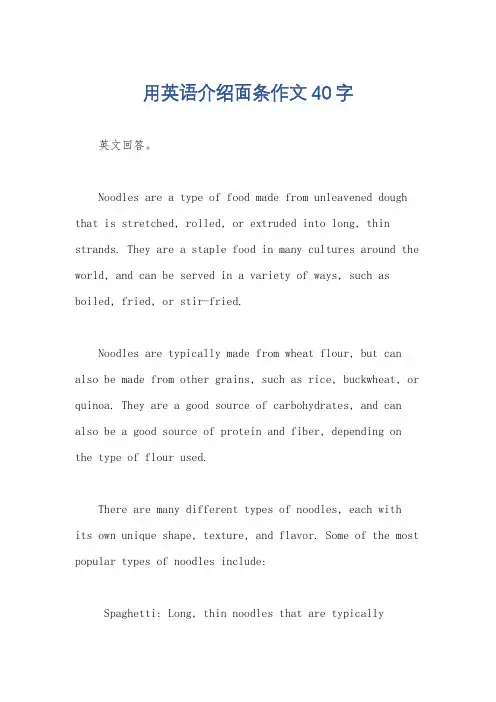 用英语介绍面条作文40字

英文回答。

Noodles are a type of food made from unleavened dough that is stretched, rolled, or extruded into long, thin strands. They are a staple food in many cultures around the world, and can be served in a variety of ways, such as boiled, fried, or stir-fried.

Noodles are typically made from wheat flour, but can also be made from other grains, such as rice, buckwheat, or quinoa. They are a good source of carbohydrates, and can also be a good source of protein and fiber, depending on the type of flour used.

There are many different types of noodles, each with its own unique shape, texture, and flavor. Some of the most popular types of noodles include:

Spaghetti: Long, thin noodles that are typically